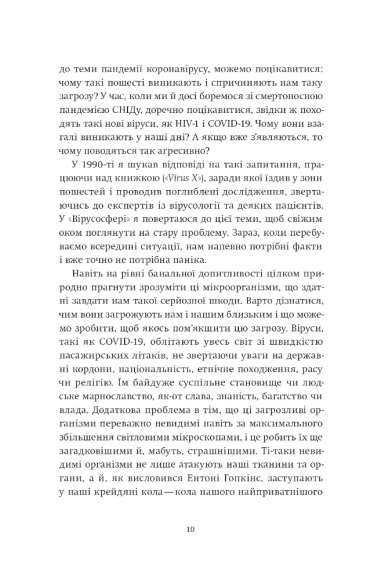 до теми пандемії коронавірусу, можемо поцікавитися: чому такі пошесті виникають і спричиняють нам таку загрозу? У час, коли ми й досі боремося зі смертоносною пандемією СНІДу, доречно поцікавитися, звідки ж походять такі нові віруси, як HIV-1 і COVID-19. Чому вони взагалі виникають у наші дні? А якщо вже з'являються, то чому поводяться так агресивно?

У 1990-ті я шукав відповіді на такі запитання, працюючи над книжкою («Virus X»), заради якої їздив у зони пошестей і проводив поглиблені дослідження, звертаючись до експертів із вірусології та деяких пацієнтів. У «Вірусосфері» я повертаюся до цієї теми, щоб свіжим оком поглянути на стару проблему. Зараз, коли перебуваємо всередині ситуації, нам напевно потрібні факти і вже точно не потрібна паніка.

Навіть на рівні банальної допитливості цілком природно прагнути зрозуміти ці мікроорганізми, що здатні завдати нам такої серйозної шкоди. Варто дізнатися, чим вони загрожують нам і нашим близьким і що можемо зробити, щоб якось пом'якшити цю загрозу. Віруси, такі як COVID-19, облітають увесь світ зі швидкістю пасажирських літаків, не звертаючи уваги на державні кордони, національність, етнічне походження, расу чи релігію. Їм байдуже суспільне становище чи людське марнославство, як-от слава, знаність, багатство чи влада. Додаткова проблема в тім, що ці загрозливі організми переважно невидимі навіть за максимального збільшення світловими мікроскопами, і це робить їх ще загадковішими й, мабуть, страшнішими. Ті-таки невидимі організми не лише атакують наші тканини та органи, а й, як висловився Ентоні Гопкінс, заступають у наші крейдяні кола — кола нашого найприватнішого

10